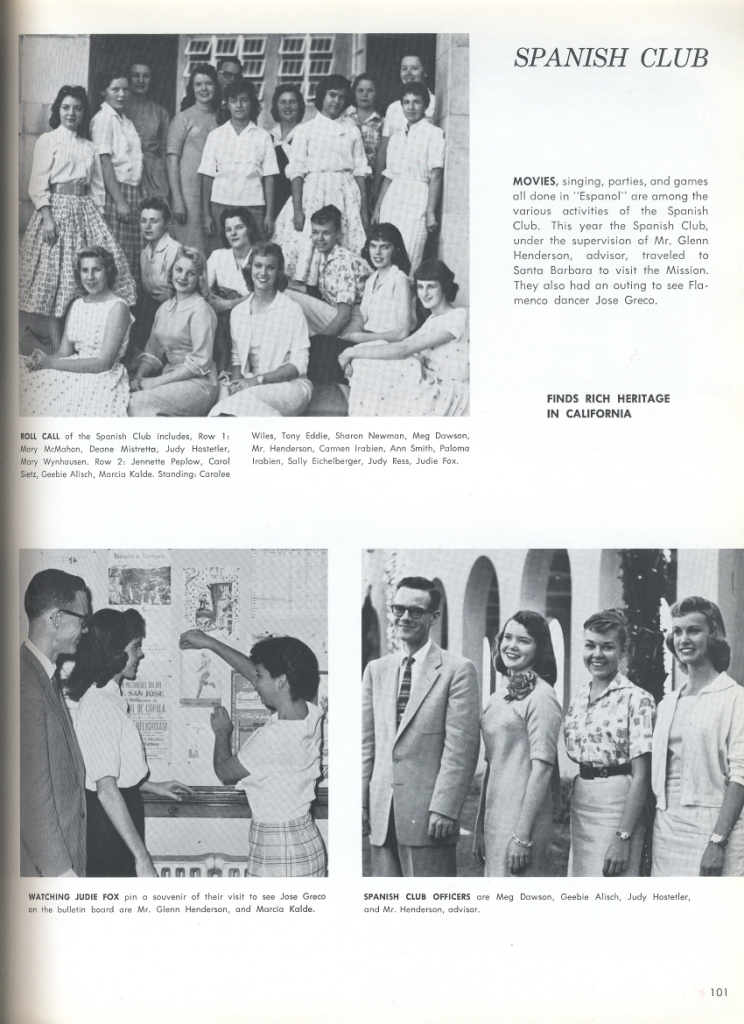 SPANISH CLUB

MOVIES, singing, parties, and games all done in "Espanol" are among the various activities of the Spanish Club. This year the Spanish Club, under the supervision of Mr. Glenn Henderson, advisor, traveled to Santa Barbara to visit the Mission. They also had an outing to see Flamenco dancer Jose Greco.

FINDS RICH HERITAGE IN CALIFORNIA

ROLL CALL of the Spanish Club includes, Row 1: Mary McMahon, Deane Mistretta, Judy Hostetler, Mary Wynhausen. Row 2: Jennette Peplow, Carol Sietz, Geebie Alisch, Marcia Kalde. Standing: Carolee Wiles, Tony Eddie, Sharon Newman, Meg Dowson, Mr. Henderson, Carmen Irabien, Ann Smith, Paloma Irabien, Sally Eichelberger, Judy Ress, Judie Fox.

SAN JOSE

WATCHING JUDIE FOX pin a souvenir of their visit to see Jose Greco on the bulletin board are Mr. Glenn Henderson, and Marcia Kalde.

SPANISH CLUB OFFICERS are Meg Dowson, Geebie Alisch, Judy Hostetler, and Mr. Henderson, advisor.

101